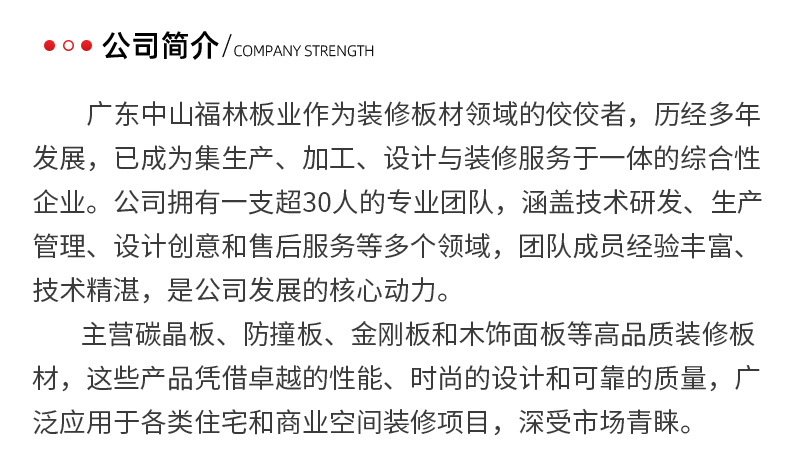 公司简介/COMPANY STRENGTH

广东中山福林板业作为装修板材领域的佼佼者，历经多年发展，已成为集生产、加工、设计与装修服务于一体的综合性企业。公司拥有一支超30人的专业团队，涵盖技术研发、生产管理、设计创意和售后服务等多个领域，团队成员经验丰富、技术精湛，是公司发展的核心动力。

主营碳晶板、防撞板、金刚板和木饰面板等高品质装修板材，这些产品凭借卓越的性能、时尚的设计和可靠的质量，广泛应用于各类住宅和商业空间装修项目，深受市场青睐。